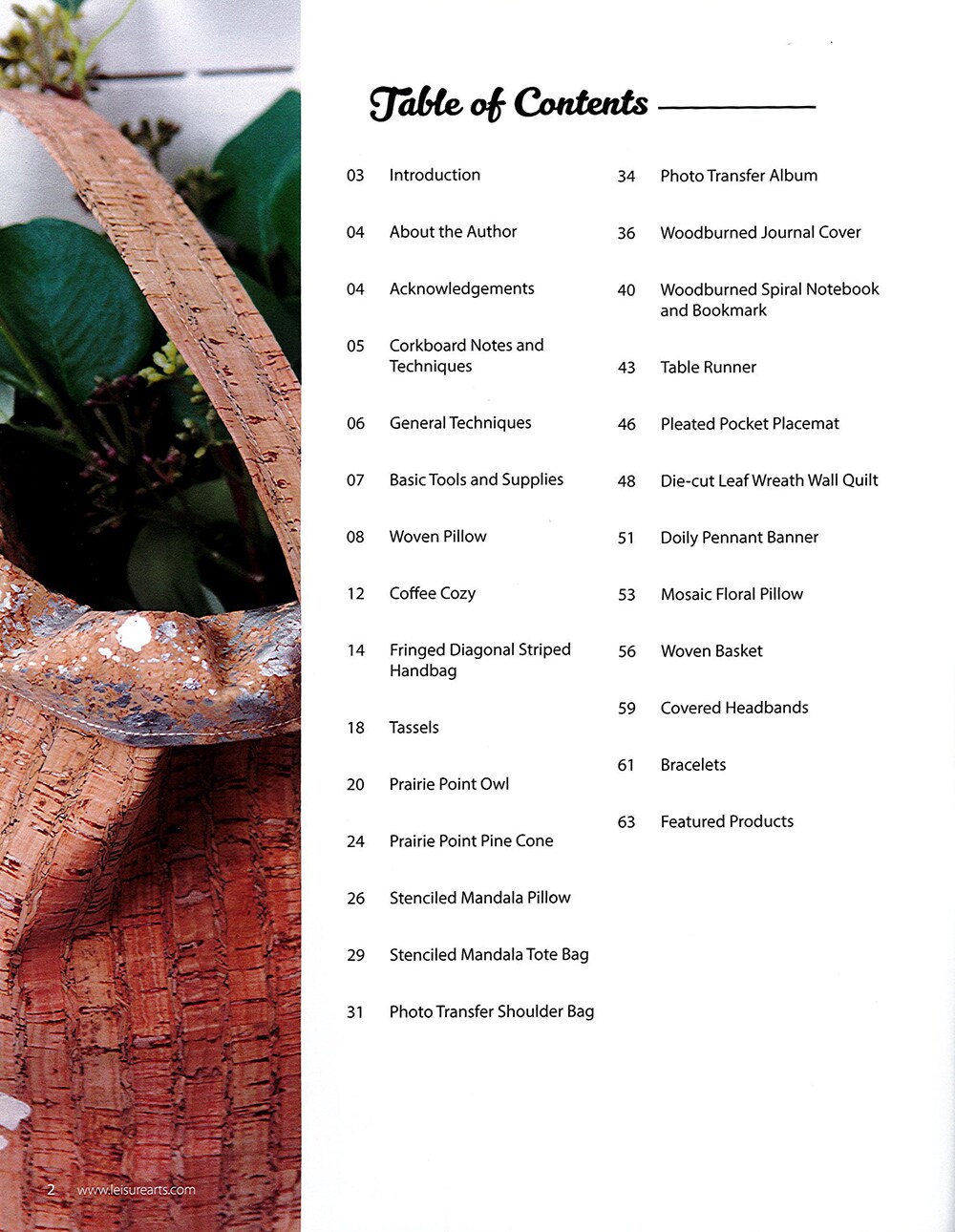 Table of Contents

03 Introduction

04 About the Author

04 Acknowledgements

05 Corkboard Notes and Techniques

06 General Techniques

07 Basic Tools and Supplies

08 Woven Pillow

12 Coffee Cozy

14 Fringed Diagonal Striped Handbag

18 Tassels

20 Prairie Point Owl

24 Prairie Point Pine Cone

26 Stenciled Mandala Pillow

29 Stenciled Mandala Tote Bag

31 Photo Transfer Shoulder Bag

34 Photo Transfer Album

36 Woodburned Journal Cover

40 Woodburned Spiral Notebook and Bookmark

43 Table Runner

46 Pleated Pocket Placemat

48 Die-cut Leaf Wreath Wall Quilt

51 Doily Pennant Banner

53 Mosaic Floral Pillow

56 Woven Basket

59 Covered Headbands

61 Bracelets

63 Featured Products

2 www.leisurearts.com